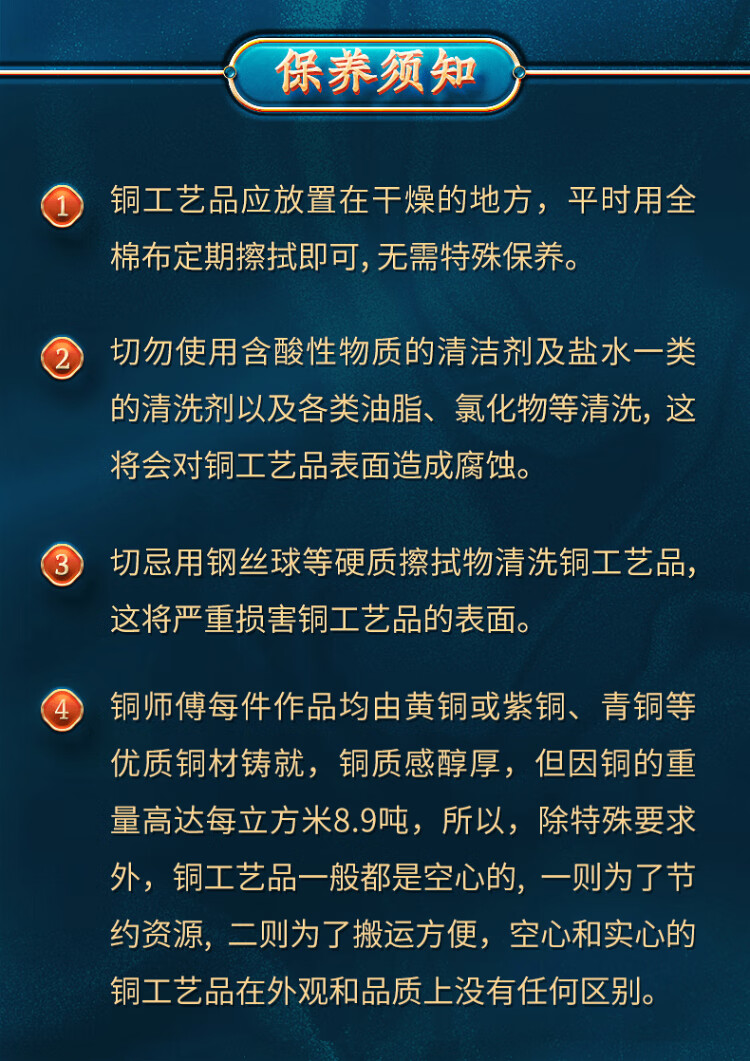 保养须知

1 铜工艺品应放置在干燥的地方，平时用全棉布定期擦拭即可,无需特殊保养。

2 切勿使用含酸性物质的清洁剂及盐水一类的清洗剂以及各类油脂、氯化物等清洗，这将会对铜工艺品表面造成腐蚀。

3 切忌用钢丝球等硬质擦拭物清洗铜工艺品，这将严重损害铜工艺品的表面。

4 铜师傅每件作品均由黄铜或紫铜、青铜等优质铜材铸就，铜质感醇厚，但因铜的重量高达每立方米8.9吨，所以，除特殊要求外，铜工艺品一般都是空心的,一则为了节约资源,二则为了搬运方便，空心和实心的铜工艺品在外观和品质上没有任何区别。